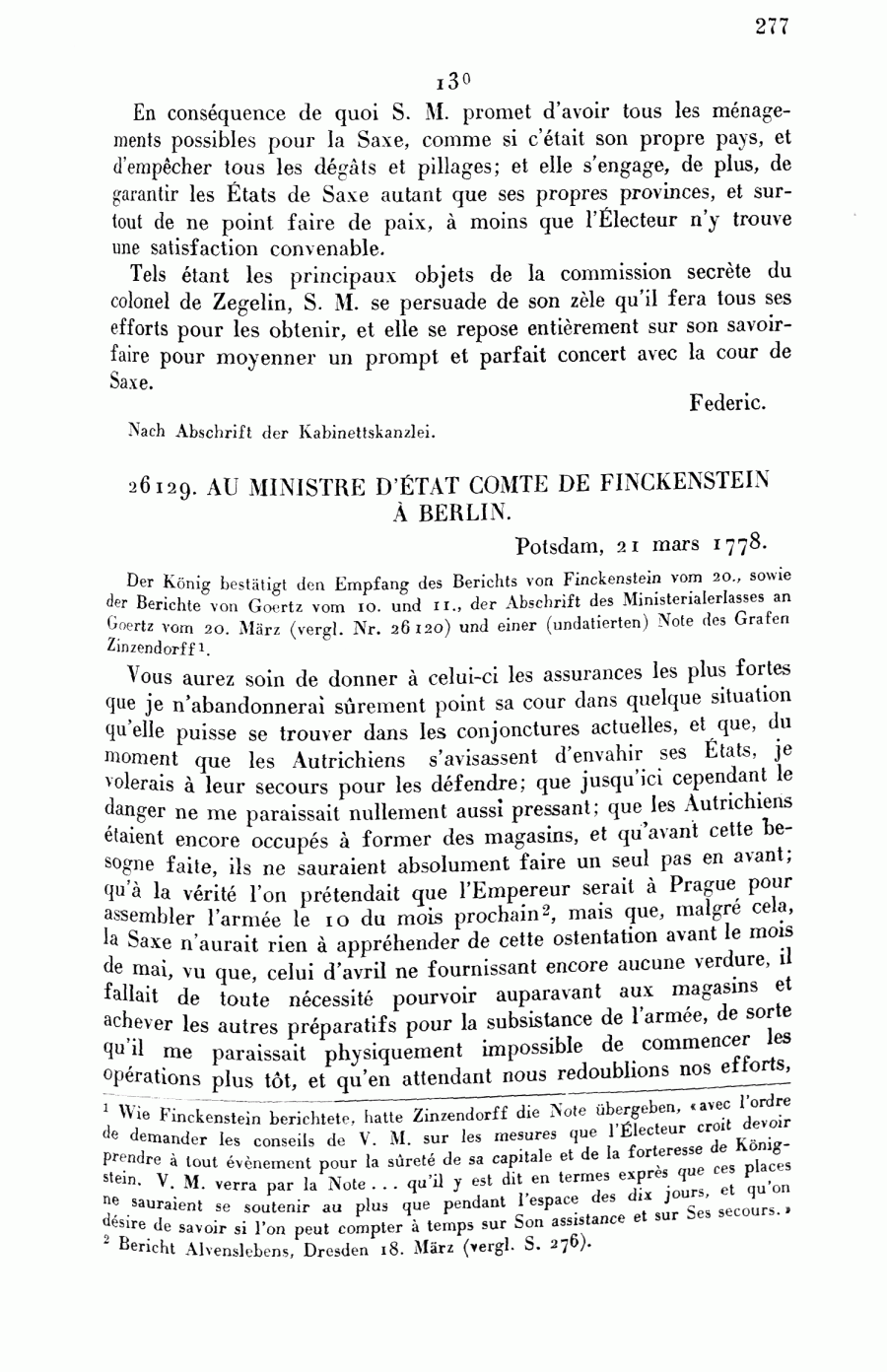 277

$13^0$

En conséquence de quoi S. M. promet d'avoir tous les ménagements possibles pour la Saxe, comme si c'était son propre pays, et d'empêcher tous les dégâts et pillages; et elle s'engage, de plus, de garantir les États de Saxe autant que ses propres provinces, et surtout de ne point faire de paix, à moins que l'Électeur n'y trouve une satisfaction convenable.

Tels étant les principaux objets de la commission secrète du colonel de Zegelin, S. M. se persuade de son zèle qu'il fera tous ses efforts pour les obtenir, et elle se repose entièrement sur son savoir-faire pour moyenner un prompt et parfait concert avec la cour de Saxe.

Federic.

Nach Abschrift der Kabinettskanzlei.

26129. AU MINISTRE D'ÉTAT COMTE DE FINCKENSTEIN À BERLIN.

Potsdam, 21 mars 1778.

Der König bestätigt den Empfang des Berichts von Finckenstein vom 20., sowie der Berichte von Goertz vom 10. und 11., der Abschrift des Ministerialerlasses an Goertz vom 20. März (vergl. Nr. 26120) und einer (undatierten) Note des Grafen Zinzendorff$^1$.

Vous aurez soin de donner à celui-ci les assurances les plus fortes que je n'abandonnerai sûrement point sa cour dans quelque situation qu'elle puisse se trouver dans les conjonctures actuelles, et que, du moment que les Autrichiens s'avisassent d'envahir ses États, je volerais à leur secours pour les défendre; que jusqu'ici cependant le danger ne me paraissait nullement aussi pressant; que les Autrichiens étaient encore occupés à former des magasins, et qu'avant cette besogne faite, ils ne sauraient absolument faire un seul pas en avant; qu'à la vérité l'on prétendait que l'Empereur serait à Prague pour assembler l'armée le 10 du mois prochain$^2$, mais que, malgré cela, la Saxe n'aurait rien à appréhender de cette ostentation avant le mois de mai, vu que, celui d'avril ne fournissant encore aucune verdure, il fallait de toute nécessité pourvoir auparavant aux magasins et achever les autres préparatifs pour la subsistance de l'armée, de sorte qu'il me paraissait physiquement impossible de commencer les opérations plus tôt, et qu'en attendant nous redoublions nos efforts,

$^1$ Wie Finckenstein berichtete, hatte Zinzendorff die Note übergeben, «avec l'ordre de demander les conseils de V. M. sur les mesures que l'Électeur croit devoir prendre à tout évènement pour la sûreté de sa capitale et de la forteresse de Königstein. V. M. verra par la Note ... qu'il y est dit en termes exprès que ces places ne sauraient se soutenir au plus que pendant l'espace des dix jours, et qu'on désire de savoir si l'on peut compter à temps sur Son assistance et sur Ses secours.»
$^2$ Bericht Alvenslebens, Dresden 18. März (vergl. S. 276).